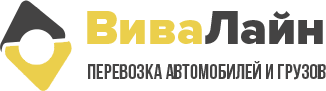 ВиваЛайн

ПЕРЕВОЗКА АВТОМОБИЛЕЙ И ГРУЗОВ